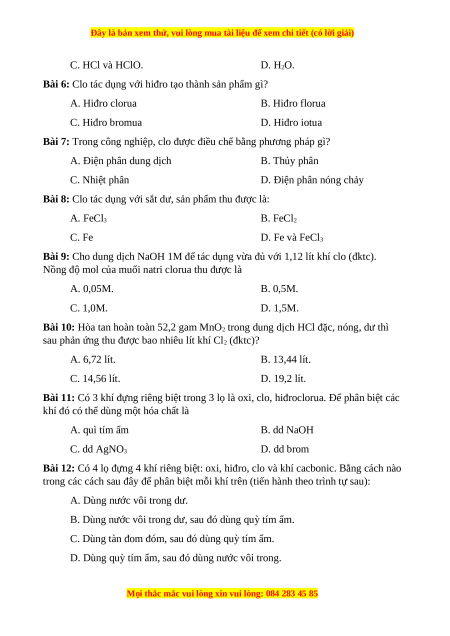 Đây là bản xem thử, vui lòng mua tài liệu để xem chi tiết (có lời giải)

C. HCl và HClO.

D. $H_2O$.

**Bài 6:** Clo tác dụng với hiđro tạo thành sản phẩm gì?

A. Hiđro clorua

B. Hiđro florua

C. Hiđro bromua

D. Hiđro iotua

**Bài 7:** Trong công nghiệp, clo được điều chế bằng phương pháp gì?

A. Điện phân dung dịch

B. Thủy phân

C. Nhiệt phân

D. Điện phân nóng chảy

**Bài 8:** Clo tác dụng với sắt dư, sản phẩm thu được là:

A. $FeCl_3$

B. $FeCl_2$

C. Fe

D. Fe và $FeCl_3$

**Bài 9:** Cho dung dịch NaOH 1M để tác dụng vừa đủ với 1,12 lít khí clo (đktc). Nồng độ mol của muối natri clorua thu được là

A. 0,05M.

B. 0,5M.

C. 1,0M.

D. 1,5M.

**Bài 10:** Hòa tan hoàn toàn 52,2 gam $MnO_2$ trong dung dịch HCl đặc, nóng, dư thì sau phản ứng thu được bao nhiêu lít khí $Cl_2$ (đktc)?

A. 6,72 lít.

B. 13,44 lít.

C. 14,56 lít.

D. 19,2 lít.

**Bài 11:** Có 3 khí đựng riêng biệt trong 3 lọ là oxi, clo, hiđroclorua. Để phân biệt các khí đó có thể dùng một hóa chất là

A. quì tím ẩm

B. dd NaOH

C. dd $AgNO_3$

D. dd brom

**Bài 12:** Có 4 lọ đựng 4 khí riêng biệt: oxi, hiđro, clo và khí cacbonic. Bằng cách nào trong các cách sau đây để phân biệt mỗi khí trên (tiến hành theo trình tự sau):

A. Dùng nước vôi trong dư.

B. Dùng nước vôi trong dư, sau đó dùng quỳ tím ẩm.

C. Dùng tàn đom đóm, sau đó dùng quỳ tím ẩm.

D. Dùng quỳ tím ẩm, sau đó dùng nước vôi trong.

Mọi thắc mắc vui lòng xin vui lòng: 084 283 45 85